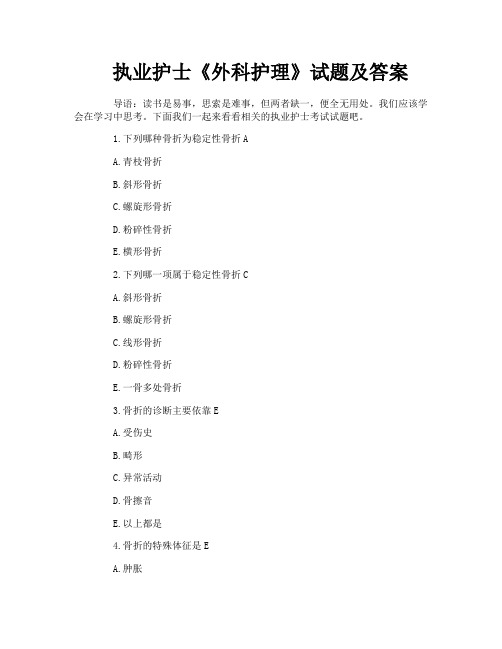 执业护士《外科护理》试题及答案

导语：读书是易事，思索是难事，但两者缺一，便全无用处。我们应该学会在学习中思考。下面我们一起来看看相关的执业护士考试试题吧。

1.下列哪种骨折为稳定性骨折 A

A.青枝骨折

B.斜形骨折

C.螺旋形骨折

D.粉碎性骨折

E.横形骨折

2.下列哪一项属于稳定性骨折 C

A.斜形骨折

B.螺旋形骨折

C.线形骨折

D.粉碎性骨折

E.一骨多处骨折

3.骨折的诊断主要依靠 E

A.受伤史

B.畸形

C.异常活动

D.骨擦音

E.以上都是

4.骨折的特殊体征是 E

A.肿胀